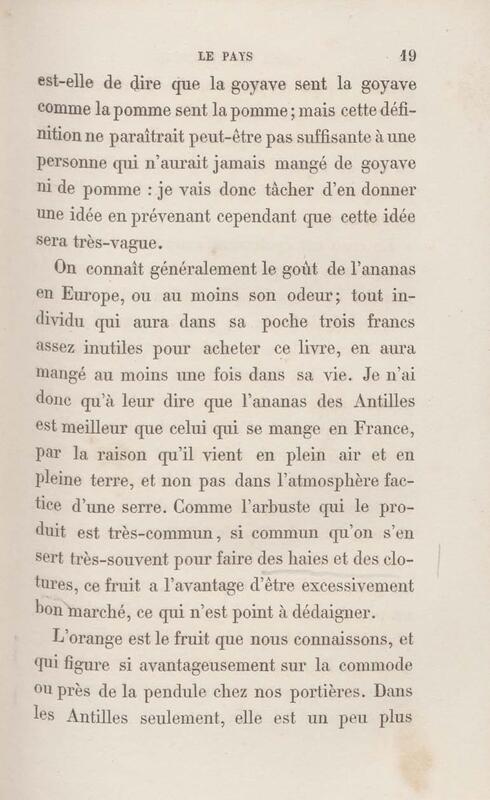 LE PAYS 19

est-elle de dire que la goyave sent la goyave comme la pomme sent la pomme; mais cette définition ne paraîtrait peut-être pas suffisante à une personne qui n'aurait jamais mangé de goyave ni de pomme : je vais donc tâcher d'en donner une idée en prévenant cependant que cette idée sera très-vague.

On connaît généralement le goût de l'ananas en Europe, ou au moins son odeur; tout individu qui aura dans sa poche trois francs assez inutiles pour acheter ce livre, en aura mangé au moins une fois dans sa vie. Je n'ai donc qu'à leur dire que l'ananas des Antilles est meilleur que celui qui se mange en France, par la raison qu'il vient en plein air et en pleine terre, et non pas dans l'atmosphère factice d'une serre. Comme l'arbuste qui le produit est très-commun, si commun qu'on s'en sert très-souvent pour faire des haies et des clotures, ce fruit a l'avantage d'être excessivement bon marché, ce qui n'est point à dédaigner.

L'orange est le fruit que nous connaissons, et qui figure si avantageusement sur la commode ou près de la pendule chez nos portières. Dans les Antilles seulement, elle est un peu plus